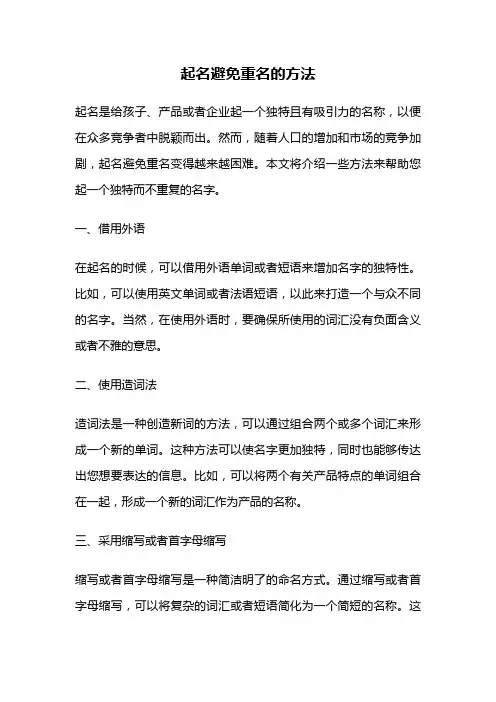 起名避免重名的方法

起名是给孩子、产品或者企业起一个独特且有吸引力的名称，以便在众多竞争者中脱颖而出。然而，随着人口的增加和市场的竞争加剧，起名避免重名变得越来越困难。本文将介绍一些方法来帮助您起一个独特而不重复的名字。

一、借用外语

在起名的时候，可以借用外语单词或者短语来增加名字的独特性。比如，可以使用英文单词或者法语短语，以此来打造一个与众不同的名字。当然，在使用外语时，要确保所使用的词汇没有负面含义或者不雅的意思。

二、使用造词法

造词法是一种创造新词的方法，可以通过组合两个或多个词汇来形成一个新的单词。这种方法可以使名字更加独特，同时也能够传达出您想要表达的信息。比如，可以将两个有关产品特点的单词组合在一起，形成一个新的词汇作为产品的名称。

三、采用缩写或者首字母缩写

缩写或者首字母缩写是一种简洁明了的命名方式。通过缩写或者首字母缩写，可以将复杂的词汇或者短语简化为一个简短的名称。这